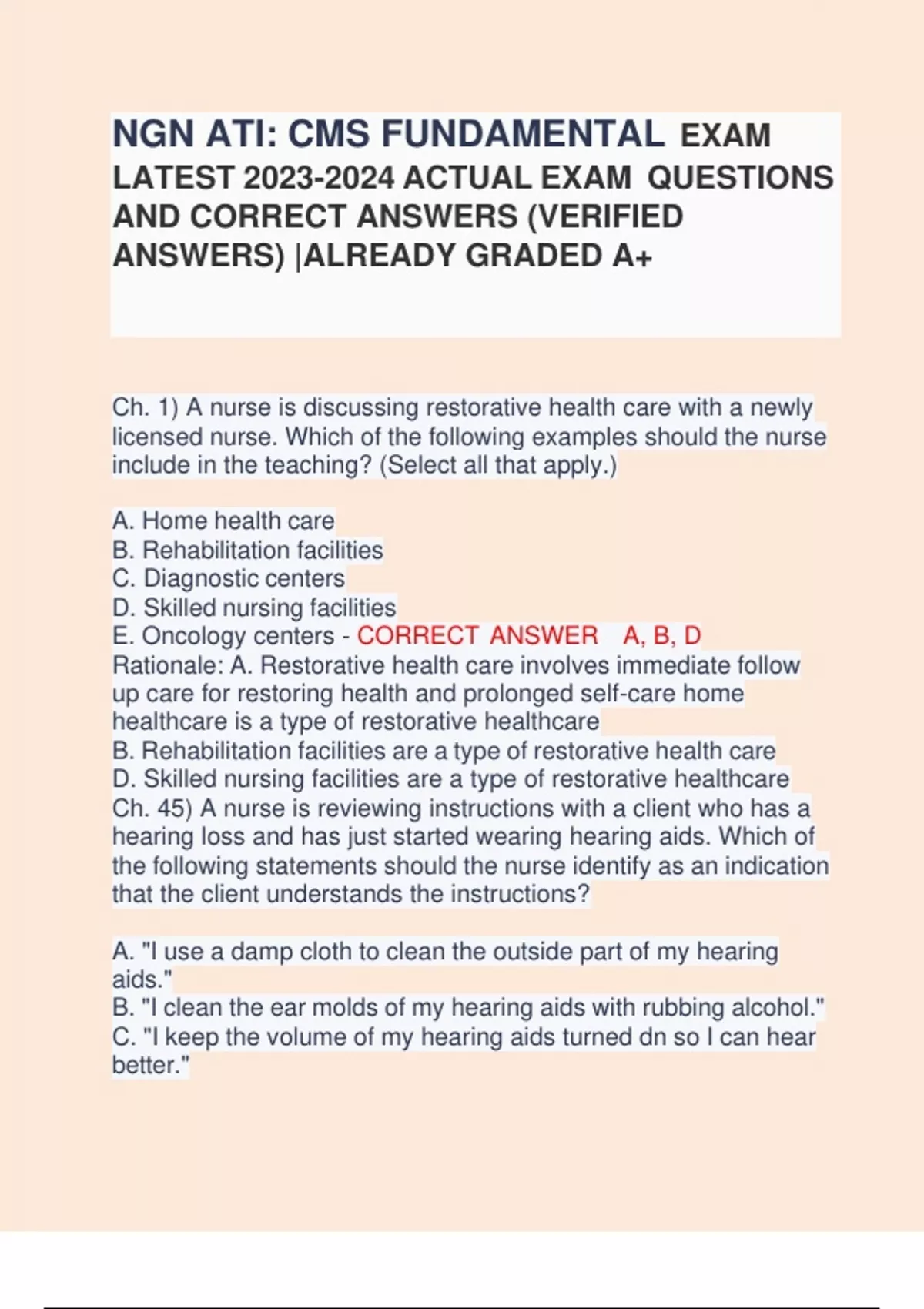 NGN ATI: CMS FUNDAMENTAL EXAM LATEST 2023-2024 ACTUAL EXAM QUESTIONS AND CORRECT ANSWERS (VERIFIED ANSWERS) |ALREADY GRADED A+

Ch. 1) A nurse is discussing restorative health care with a newly licensed nurse. Which of the following examples should the nurse include in the teaching? (Select all that apply.)

A. Home health care
B. Rehabilitation facilities
C. Diagnostic centers
D. Skilled nursing facilities
E. Oncology centers - CORRECT ANSWER A, B, D
Rationale: A. Restorative health care involves immediate follow up care for restoring health and prolonged self-care home healthcare is a type of restorative healthcare
B. Rehabilitation facilities are a type of restorative health care
D. Skilled nursing facilities are a type of restorative healthcare
Ch. 45) A nurse is reviewing instructions with a client who has a hearing loss and has just started wearing hearing aids. Which of the following statements should the nurse identify as an indication that the client understands the instructions?

A. "I use a damp cloth to clean the outside part of my hearing aids."
B. "I clean the ear molds of my hearing aids with rubbing alcohol."
C. "I keep the volume of my hearing aids turned dn so I can hear better."